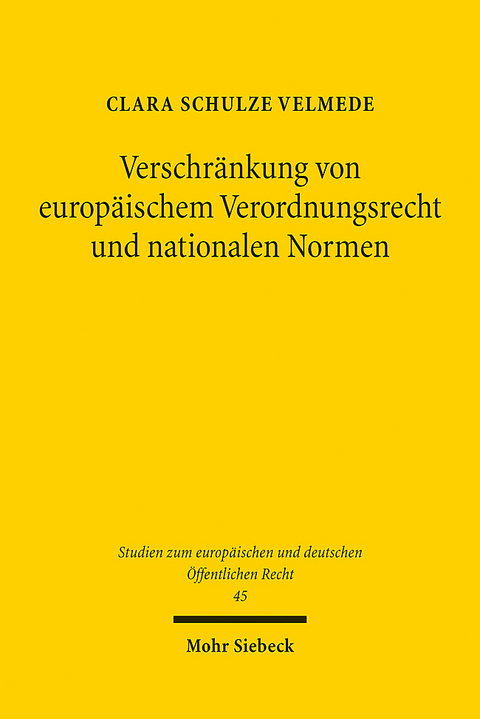 CLARA SCHULZE VELMEDE

Verschränkung von europäischem Verordnungsrecht und nationalen Normen

Studien zum europäischen und deutschen Öffentlichen Recht
45

Mohr Siebeck